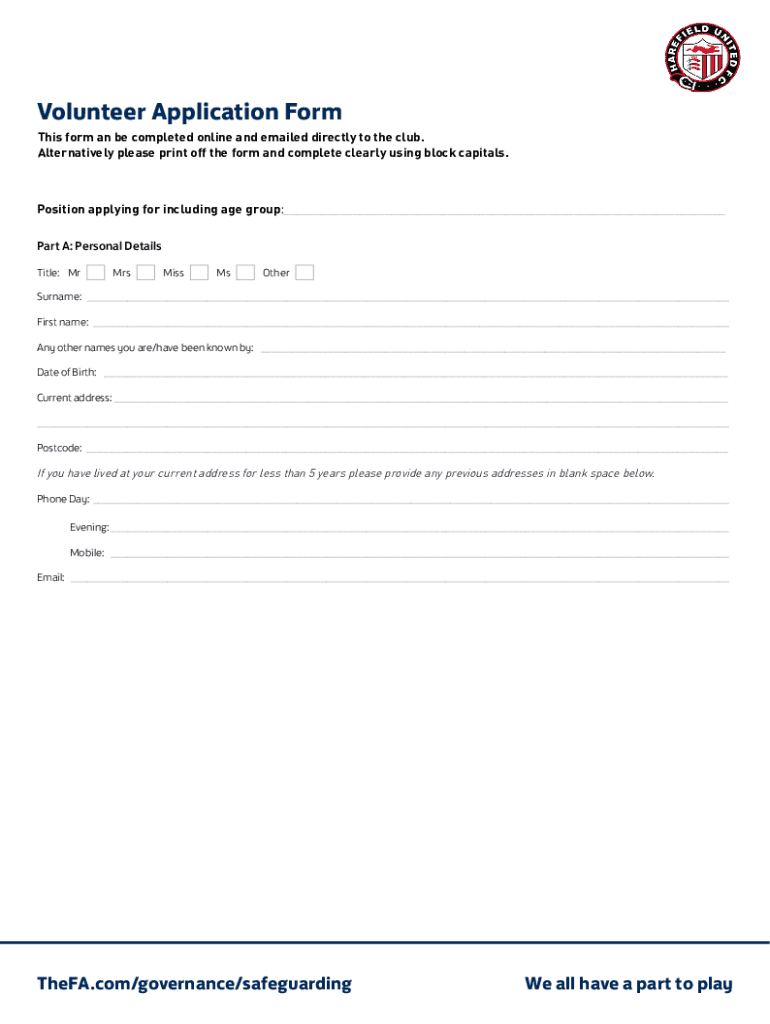 HAREFIELD UNITED F.C.

Volunteer Application Form

This form an be completed online and emailed directly to the club.
Alternatively please print off the form and complete clearly using block capitals.

Position applying for including age group:

Part A: Personal Details

Title: Mr Mrs Miss Ms Other

Surname:

First name:

Any other names you are/have been known by:

Date of Birth:

Current address:

Postcode:

If you have lived at your current address for less than 5 years please provide any previous addresses in blank space below.

Phone Day:

Evening:

Mobile:

Email:

TheFA.com/governance/safeguarding

We all have a part to play